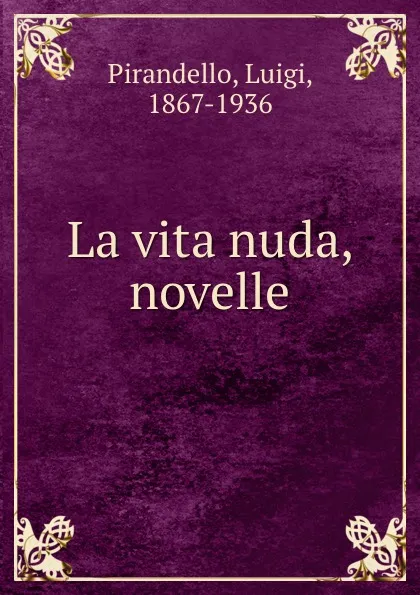 Pirandello, Luigi,
1867-1936

La vita nuda,
novelle